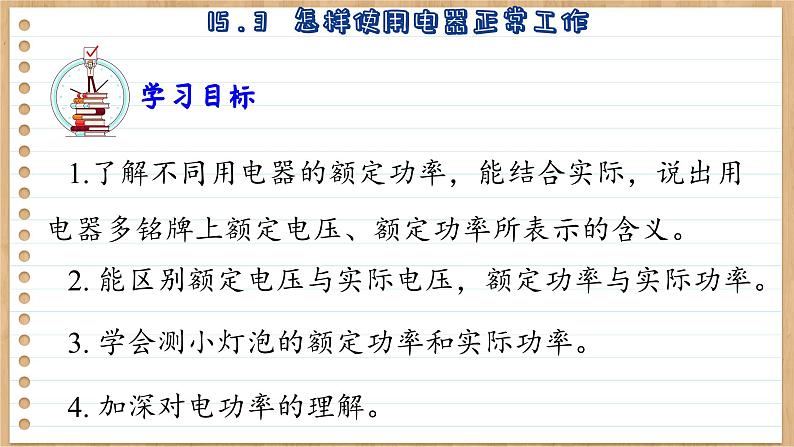 15.3 怎样使用电器正常工作

学习目标

1.了解不同用电器的额定功率，能结合实际，说出用电器多铭牌上额定电压、额定功率所表示的含义。

2. 能区别额定电压与实际电压，额定功率与实际功率。

3. 学会测小灯泡的额定功率和实际功率。

4. 加深对电功率的理解。